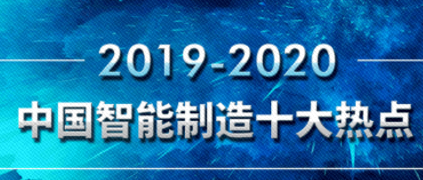 2019-2020
中国智能制造十大热点